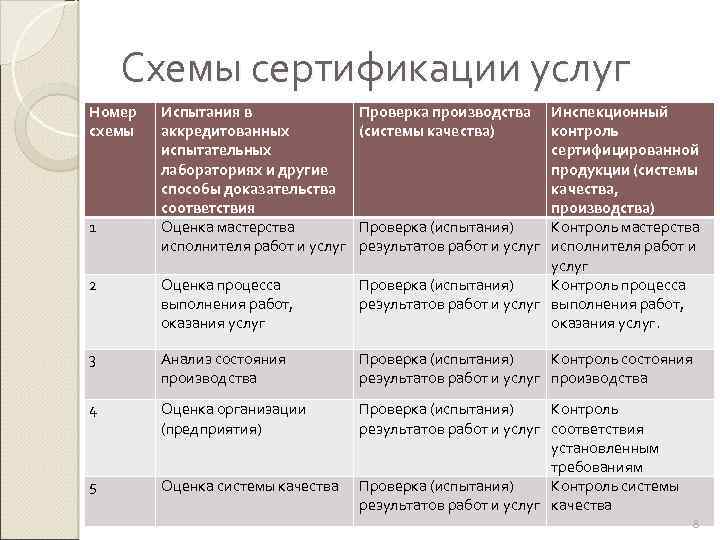 Схемы сертификации услуг

| Номер схемы | Испытания в аккредитованных испытательных лабораториях и другие способы доказательства соответствия | Проверка производства (системы качества) | Инспекционный контроль сертифицированной продукции (системы качества, производства) |
|---|---|---|---|
| 1 | Оценка мастерства исполнителя работ и услуг | Проверка (испытания) результатов работ и услуг | Контроль мастерства исполнителя работ и услуг |
| 2 | Оценка процесса выполнения работ, оказания услуг | Проверка (испытания) результатов работ и услуг | Контроль процесса выполнения работ, оказания услуг. |
| 3 | Анализ состояния производства | Проверка (испытания) результатов работ и услуг | Контроль состояния производства |
| 4 | Оценка организации (предприятия) | Проверка (испытания) результатов работ и услуг | Контроль соответствия установленным требованиям |
| 5 | Оценка системы качества | Проверка (испытания) результатов работ и услуг | Контроль системы качества |

8